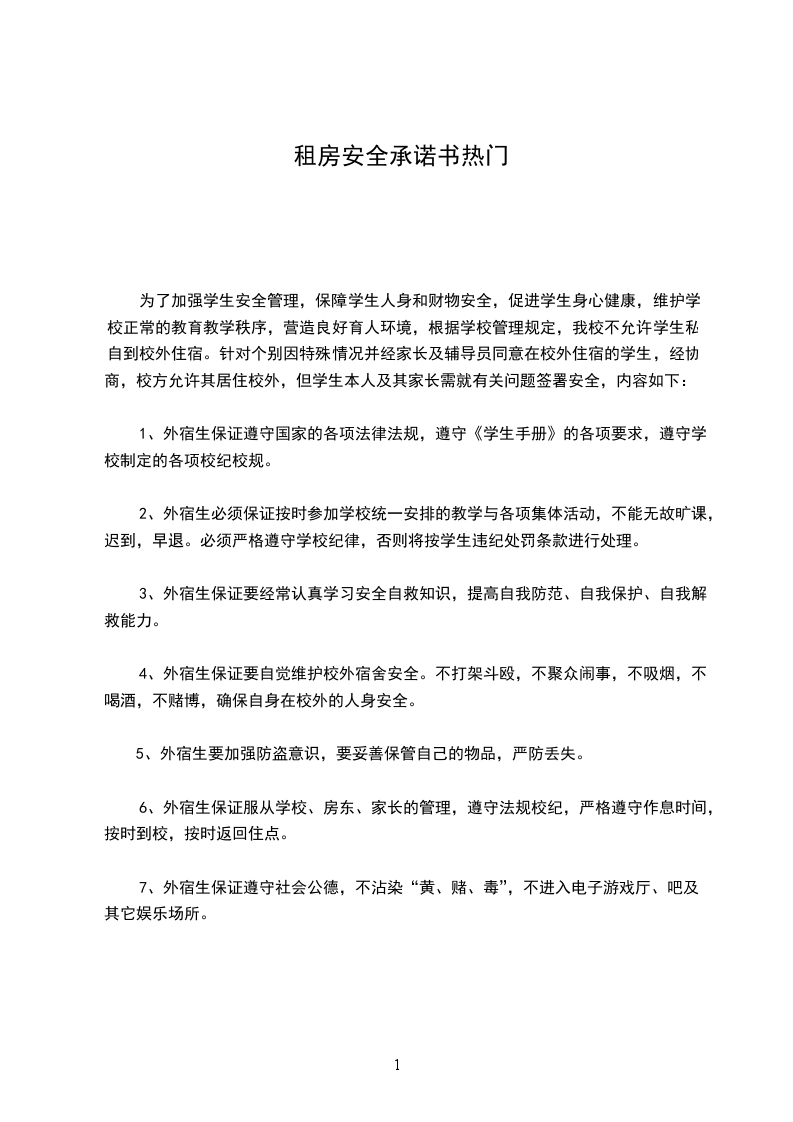 租房安全承诺书热门

为了加强学生安全管理，保障学生人身和财物安全，促进学生身心健康，维护学校正常的教育教学秩序，营造良好育人环境，根据学校管理规定，我校不允许学生私自到校外住宿。针对个别因特殊情况并经家长及辅导员同意在校外住宿的学生，经协商，校方允许其居住校外，但学生本人及其家长需就有关问题签署安全，内容如下：

1、外宿生保证遵守国家的各项法律法规，遵守《学生手册》的各项要求，遵守学校制定的各项校纪校规。

2、外宿生必须保证按时参加学校统一安排的教学与各项集体活动，不能无故旷课，迟到，早退。必须严格遵守学校纪律，否则将按学生违纪处罚条款进行处理。

3、外宿生保证要经常认真学习安全自救知识，提高自我防范、自我保护、自我解救能力。

4、外宿生保证要自觉维护校外宿舍安全。不打架斗殴，不聚众闹事，不吸烟，不喝酒，不赌博，确保自身在校外的人身安全。

5、外宿生要加强防盗意识，要妥善保管自己的物品，严防丢失。

6、外宿生保证服从学校、房东、家长的管理，遵守法规校纪，严格遵守作息时间，按时到校，按时返回住点。

7、外宿生保证遵守社会公德，不沾染“黄、赌、毒”，不进入电子游戏厅、吧及其它娱乐场所。

1